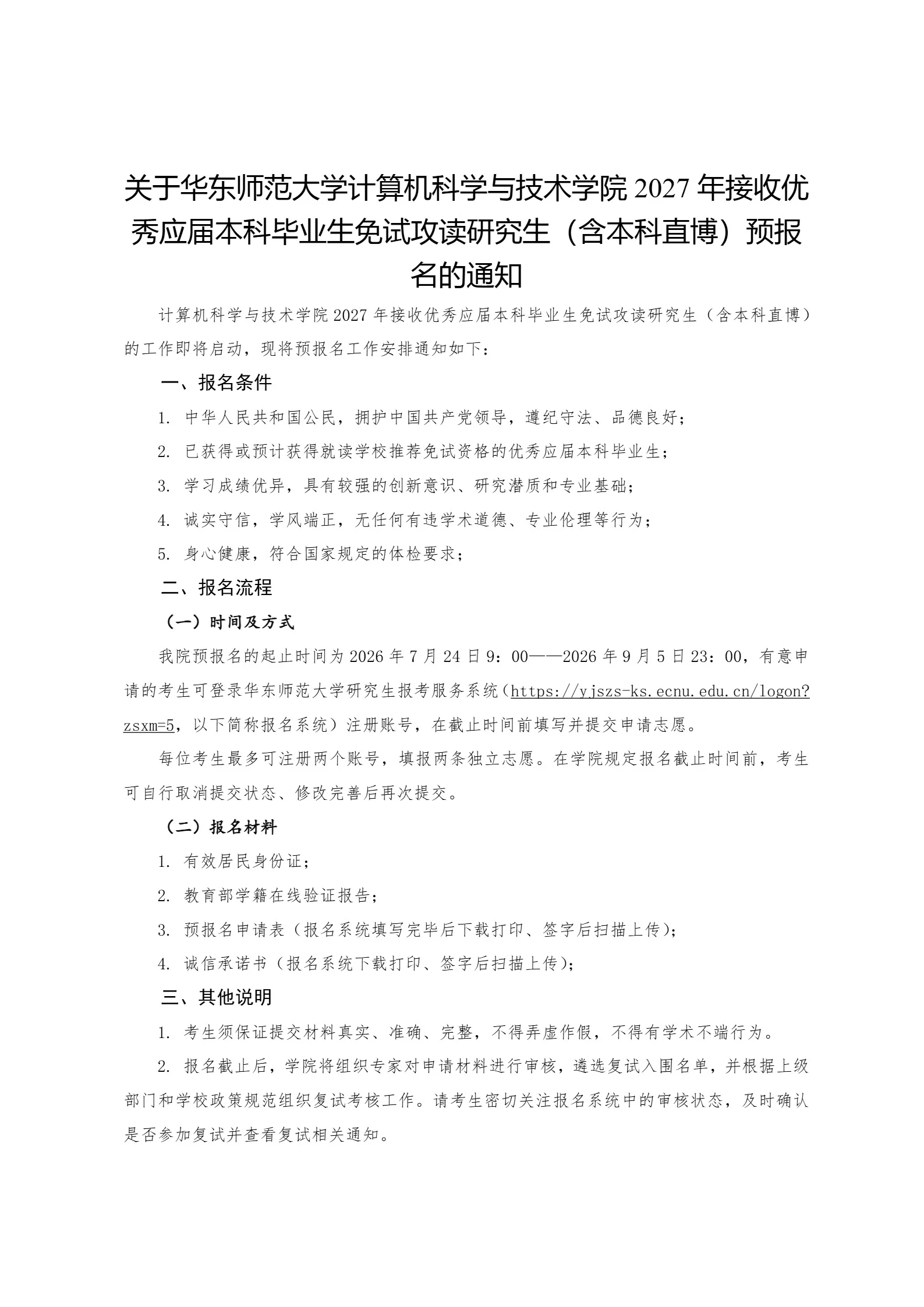 关于华东师范大学计算机科学与技术学院 2027 年接收优秀应届本科毕业生免试攻读研究生（含本科直博）预报名的通知

计算机科学与技术学院 2027 年接收优秀应届本科毕业生免试攻读研究生（含本科直博）的工作即将启动，现将预报名工作安排通知如下：

一、报名条件

1. 中华人民共和国公民，拥护中国共产党领导，遵纪守法、品德良好；

2. 已获得或预计获得就读学校推荐免试资格的优秀应届本科毕业生；

3. 学习成绩优异，具有较强的创新意识、研究潜质和专业基础；

4. 诚实守信，学风端正，无任何有违学术道德、专业伦理等行为；

5. 身心健康，符合国家规定的体检要求；

二、报名流程

（一）时间及方式

我院预报名的起止时间为 2026 年 7 月 24 日 9：00——2026 年 9 月 5 日 23：00，有意申请的考生可登录华东师范大学研究生报考服务系统（https://yjszs-ks.ecnu.edu.cn/logon?zsxm=5，以下简称报名系统）注册账号，在截止时间前填写并提交申请志愿。

每位考生最多可注册两个账号，填报两条独立志愿。在学院规定报名截止时间前，考生可自行取消提交状态、修改完善后再次提交。

（二）报名材料

1. 有效居民身份证；

2. 教育部学籍在线验证报告；

3. 预报名申请表（报名系统填写完毕后下载打印、签字后扫描上传）；

4. 诚信承诺书（报名系统下载打印、签字后扫描上传）；

三、其他说明

1. 考生须保证提交材料真实、准确、完整，不得弄虚作假，不得有学术不端行为。

2. 报名截止后，学院将组织专家对申请材料进行审核，遴选复试入围名单，并根据上级部门和学校政策规范组织复试考核工作。请考生密切关注报名系统中的审核状态，及时确认是否参加复试并查看复试相关通知。